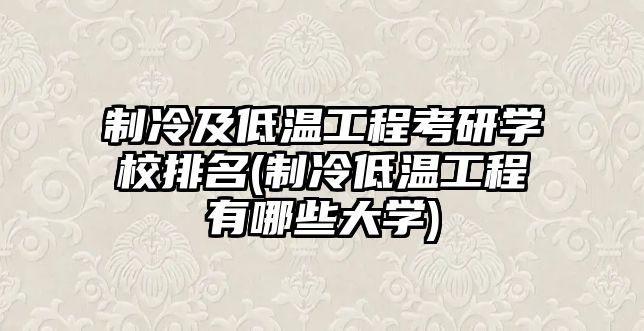 制冷及低温工程考研学校排名(制冷低温工程有哪些大学)